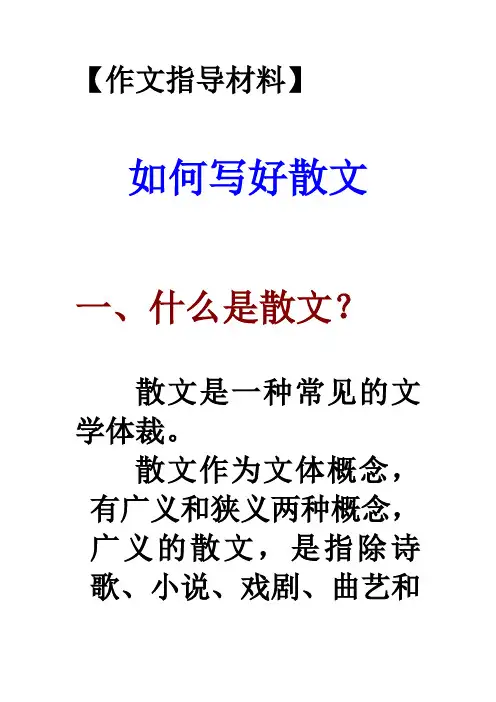 【作文指导材料】

如何写好散文

一、什么是散文？

散文是一种常见的文学体裁。

散文作为文体概念，有广义和狭义两种概念，广义的散文，是指除诗歌、小说、戏剧、曲艺和